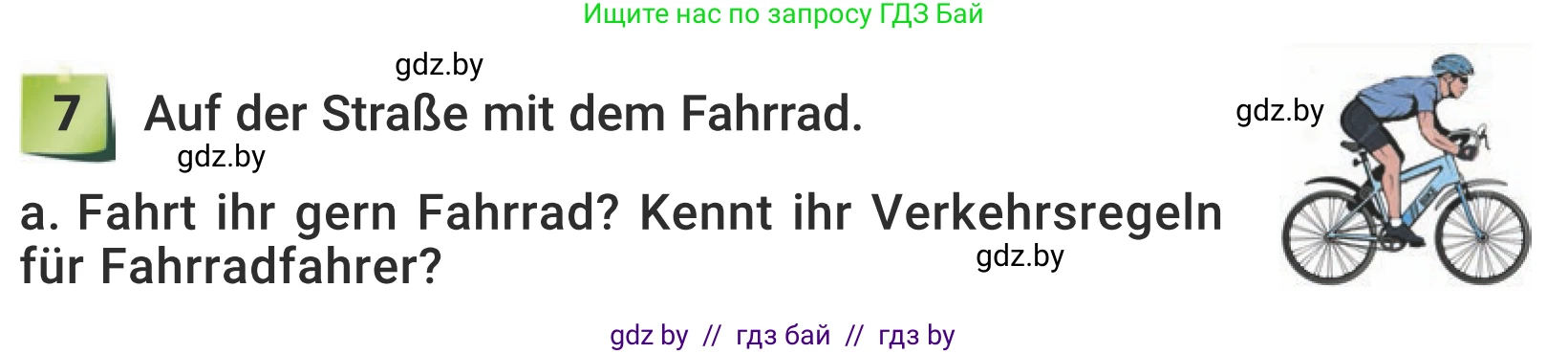 Ищите нас по запросу ГДЗ Бай

gdz.by

7 Auf der Straße mit dem Fahrrad.

gdz.by

gdz.by

a. Fahrt ihr gern Fahrrad? Kennt ihr Verkehrsregeln für Fahrradfahrer?

gdz.by

gdz by // гдз бай // гдз by